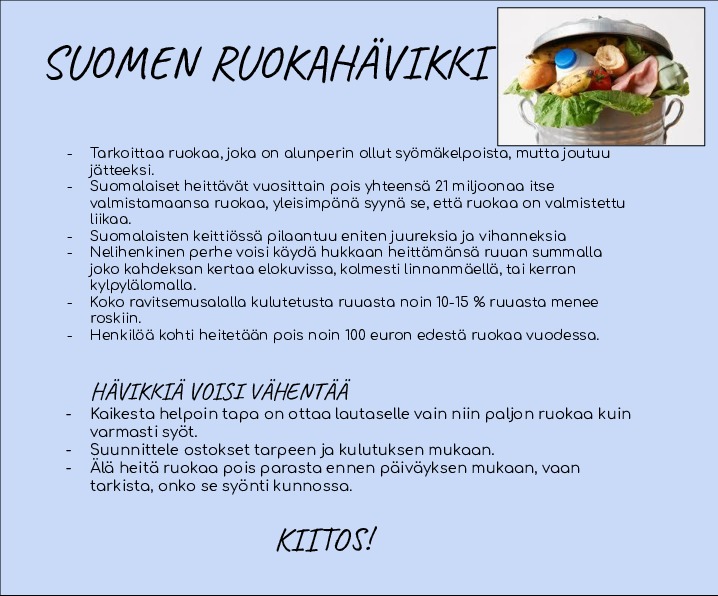 SUOMEN RUOKAHÄVIKKI

- Tarkoittaa ruokaa, joka on alunperin ollut syömäkelpoista, mutta joutuu jätteeksi.
- Suomalaiset heittävät vuosittain pois yhteensä 21 miljoonaa itse valmistamaansa ruokaa, yleisimpänä syynä se, että ruokaa on valmistettu liikaa.
- Suomalaisten keittiössä pilaantuu eniten juureksia ja vihanneksia
- Nelihenkinen perhe voisi käydä hukkaan heittämänsä ruuan summalla joko kahdeksan kertaa elokuvissa, kolmesti linnanmäellä, tai kerran kylpylälomalla.
- Koko ravitsemusalalla kulutetusta ruuasta noin 10-15 % ruuasta menee roskiin.
- Henkilöä kohti heitetään pois noin 100 euron edestä ruokaa vuodessa.

HÄVIKKIÄ VOISI VÄHENTÄÄ
- Kaikesta helpoin tapa on ottaa lautaselle vain niin paljon ruokaa kuin varmasti syöt.
- Suunnittele ostokset tarpeen ja kulutuksen mukaan.
- Älä heitä ruokaa pois parasta ennen päiväyksen mukaan, vaan tarkista, onko se syönti kunnossa.

KIITOS!